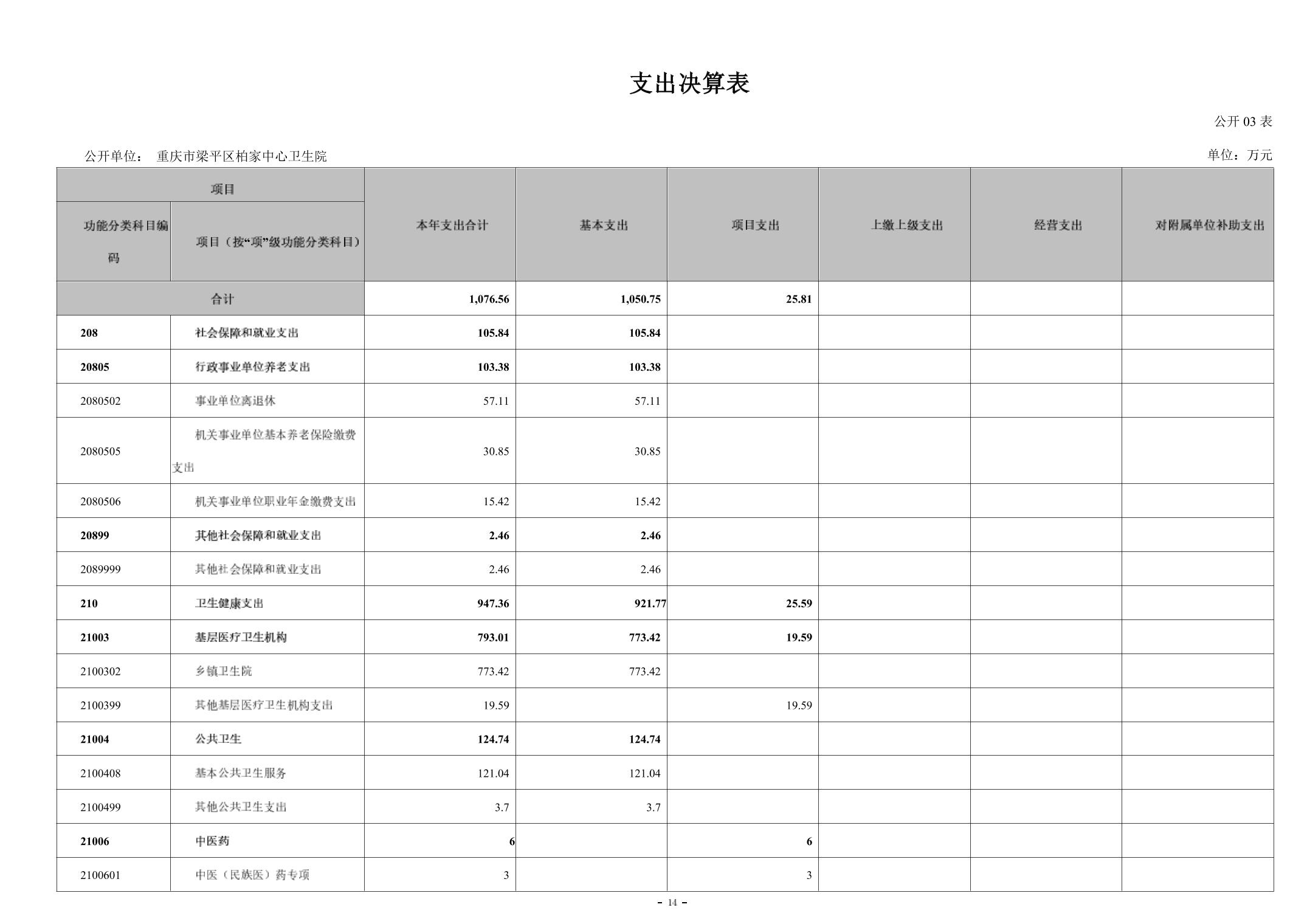 支出决算表

公开 03 表

公开单位： 重庆市梁平区柏家中心卫生院

单位：万元

| 项目 | | 本年支出合计 | 基本支出 | 项目支出 | 上缴上级支出 | 经营支出 | 对附属单位补助支出 |
|---|---|---|---|---|---|---|---|
| 功能分类科目编码 | 项目（按“项”级功能分类科目） | | | | | | |
| 合计 | | 1,076.56 | 1,050.75 | 25.81 | | | |
| 208 | 社会保障和就业支出 | 105.84 | 105.84 | | | | |
| 20805 | 行政事业单位养老支出 | 103.38 | 103.38 | | | | |
| 2080502 | 事业单位离退休 | 57.11 | 57.11 | | | | |
| 2080505 | 机关事业单位基本养老保险缴费支出 | 30.85 | 30.85 | | | | |
| 2080506 | 机关事业单位职业年金缴费支出 | 15.42 | 15.42 | | | | |
| 20899 | 其他社会保障和就业支出 | 2.46 | 2.46 | | | | |
| 2089999 | 其他社会保障和就业支出 | 2.46 | 2.46 | | | | |
| 210 | 卫生健康支出 | 947.36 | 921.77 | 25.59 | | | |
| 21003 | 基层医疗卫生机构 | 793.01 | 773.42 | 19.59 | | | |
| 2100302 | 乡镇卫生院 | 773.42 | 773.42 | | | | |
| 2100399 | 其他基层医疗卫生机构支出 | 19.59 | | 19.59 | | | |
| 21004 | 公共卫生 | 124.74 | 124.74 | | | | |
| 2100408 | 基本公共卫生服务 | 121.04 | 121.04 | | | | |
| 2100499 | 其他公共卫生支出 | 3.7 | 3.7 | | | | |
| 21006 | 中医药 | 6 | | 6 | | | |
| 2100601 | 中医（民族医）药专项 | 3 | | 3 | | | |

- 14 -